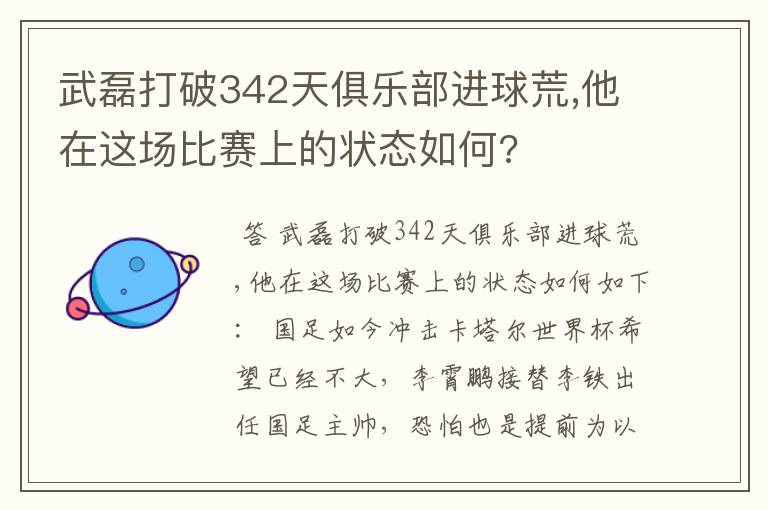 武磊打破342天俱乐部进球荒,他在这场比赛上的状态如何?

答 武磊打破342天俱乐部进球荒,他在这场比赛上的状态如何如下: 国足如今冲击卡塔尔世界杯希望已经不大,李霄鹏接替李铁出任国足主帅,恐怕也是提前为以